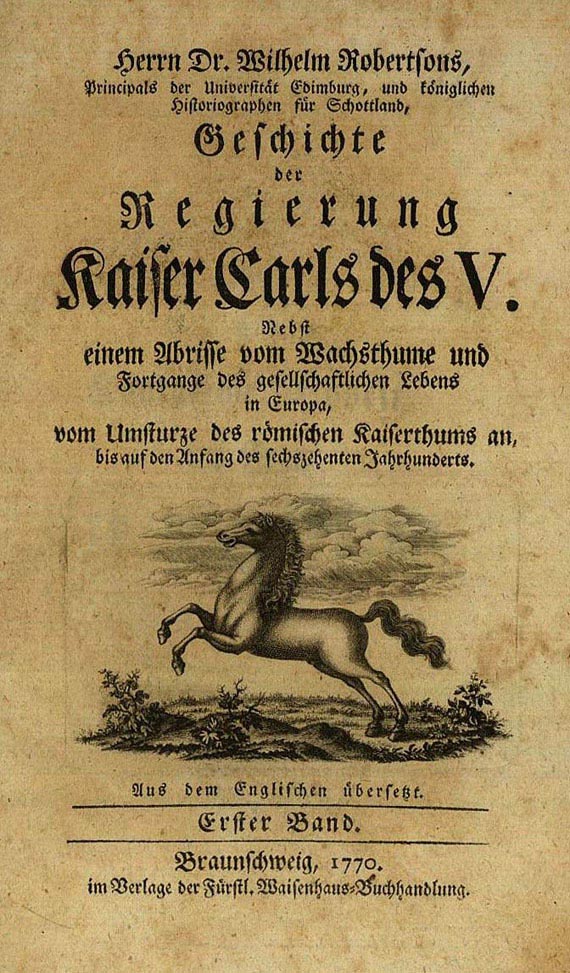 Herrn Dr. Wilhelm Robertsons,
Principals der Universität Edimburg, und königlichen Historiographen für Schottland,
Geschichte
der
Regierung
Kaiser Carls des V.
Nebst
einem Abrisse vom Wachsthume und Fortgange des gesellschaftlichen Lebens in Europa,
vom Umsturze des römischen Kaiserthums an, bis auf den Anfang des sechszehenten Jahrhunderts.

Aus dem Englischen übersetzt.

Erster Band.

Braunschweig, 1770.
im Verlage der Fürstl. Waisenhaus-Buchhandlung.